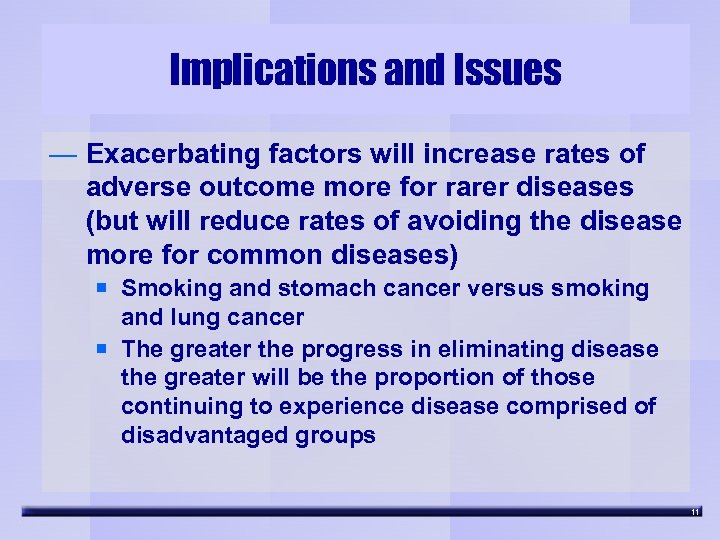 Implications and Issues

— Exacerbating factors will increase rates of adverse outcome more for rarer diseases (but will reduce rates of avoiding the disease more for common diseases)

▪ Smoking and stomach cancer versus smoking and lung cancer

▪ The greater the progress in eliminating disease the greater will be the proportion of those continuing to experience disease comprised of disadvantaged groups

11